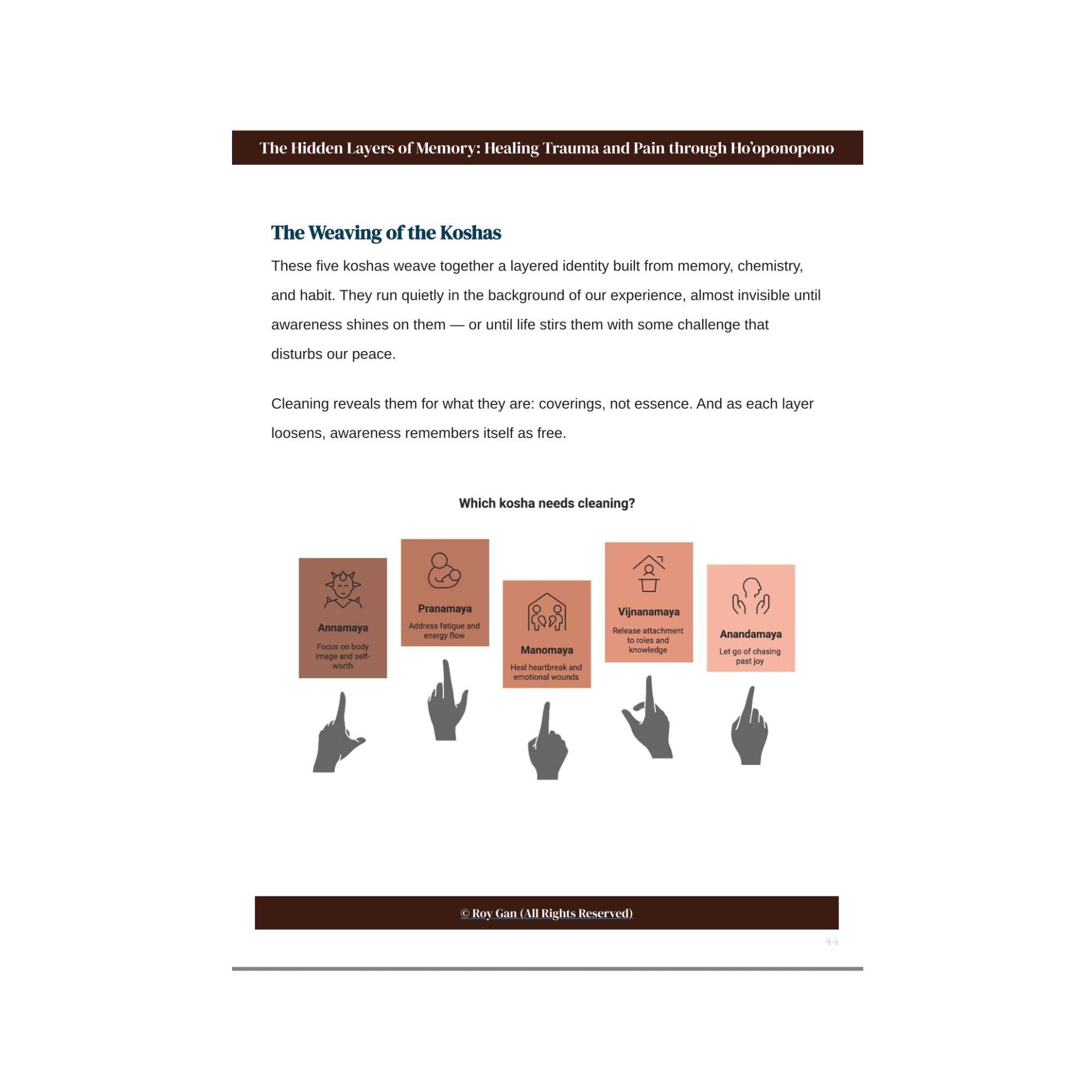 The Hidden Layers of Memory: Healing Trauma and Pain through Ho'oponopono

The Weaving of the Koshas

These five koshas weave together a layered identity built from memory, chemistry, and habit. They run quietly in the background of our experience, almost invisible until awareness shines on them — or until life stirs them with some challenge that disturbs our peace.

Cleaning reveals them for what they are: coverings, not essence. And as each layer loosens, awareness remembers itself as free.

Which kosha needs cleaning?

Annamaya
Focus on body image and self-worth

Pranamaya
Address fatigue and energy flow

Manomaya
Heal heartbreak and emotional wounds

Vijnanamaya
Release attachment to roles and knowledge

Anandamaya
Let go of chasing past joy

© Roy Gan (All Rights Reserved)

44